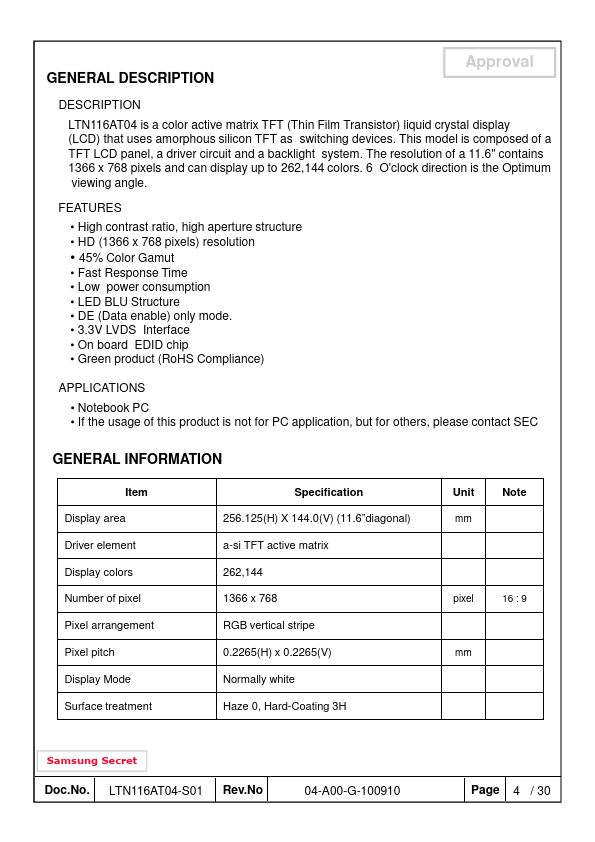 Approval

GENERAL DESCRIPTION

DESCRIPTION

LTN116AT04 is a color active matrix TFT (Thin Film Transistor) liquid crystal display (LCD) that uses amorphous silicon TFT as switching devices. This model is composed of a TFT LCD panel, a driver circuit and a backlight system. The resolution of a 11.6" contains 1366 x 768 pixels and can display up to 262,144 colors. 6 O'clock direction is the Optimum viewing angle.

FEATURES

• High contrast ratio, high aperture structure
• HD (1366 x 768 pixels) resolution
• 45% Color Gamut
• Fast Response Time
• Low power consumption
• LED BLU Structure
• DE (Data enable) only mode.
• 3.3V LVDS Interface
• On board EDID chip
• Green product (RoHS Compliance)

APPLICATIONS

• Notebook PC
• If the usage of this product is not for PC application, but for others, please contact SEC

GENERAL INFORMATION

| Item | Specification | Unit | Note |
|---|---|---|---|
| Display area | 256.125(H) X 144.0(V) (11.6"diagonal) | mm | |
| Driver element | a-si TFT active matrix | | |
| Display colors | 262,144 | | |
| Number of pixel | 1366 x 768 | pixel | 16 : 9 |
| Pixel arrangement | RGB vertical stripe | | |
| Pixel pitch | 0.2265(H) x 0.2265(V) | mm | |
| Display Mode | Normally white | | |
| Surface treatment | Haze 0, Hard-Coating 3H | | |

Samsung Secret

| Doc.No. | LTN116AT04-S01 | Rev.No | 04-A00-G-100910 | Page | 4 / 30 |
|---|---|---|---|---|---|